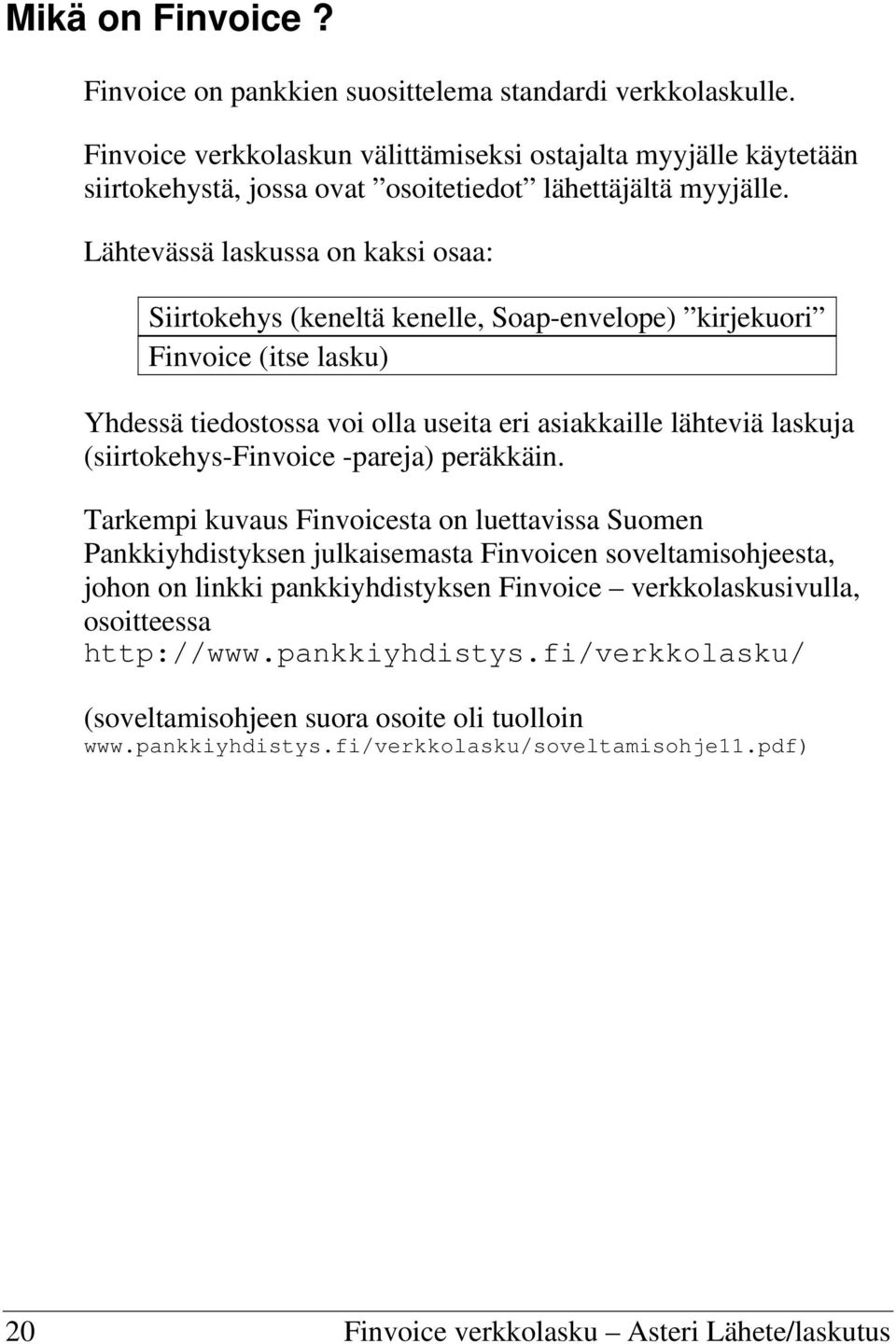 Mikä on Finvoice ?

Finvoice on pankkien suosittelema standardi verkkolaskulle.

Finvoice verkkolaskun välittämiseksi ostajalta myyjälle käytetään siirtokehystä, jossa ovat ”osoitetiedot” lähettäjältä myyjälle.

Lähtevässä laskussa on kaksi osaa:

| Siirtokehys (keneltä kenelle, Soap-envelope) ”kirjekuori” |
|---|
| Finvoice (itse lasku) |

Yhdessä tiedostossa voi olla useita eri asiakkaille lähteviä laskuja (siirtokehys-Finvoice -pareja) peräkkäin.

Tarkempi kuvaus Finvoicesta on luettavissa Suomen Pankkiyhdistyksen julkaisemasta Finvoicen soveltamisohjeesta, johon on linkki pankkiyhdistyksen Finvoice – verkkolaskusivulla, osoitteessa http://www.pankkiyhdistys.fi/verkkolasku/

(soveltamisohjeen suora osoite oli tuolloin www.pankkiyhdistys.fi/verkkolasku/soveltamisohje11.pdf)

20 Finvoice verkkolasku – Asteri Lähete/laskutus